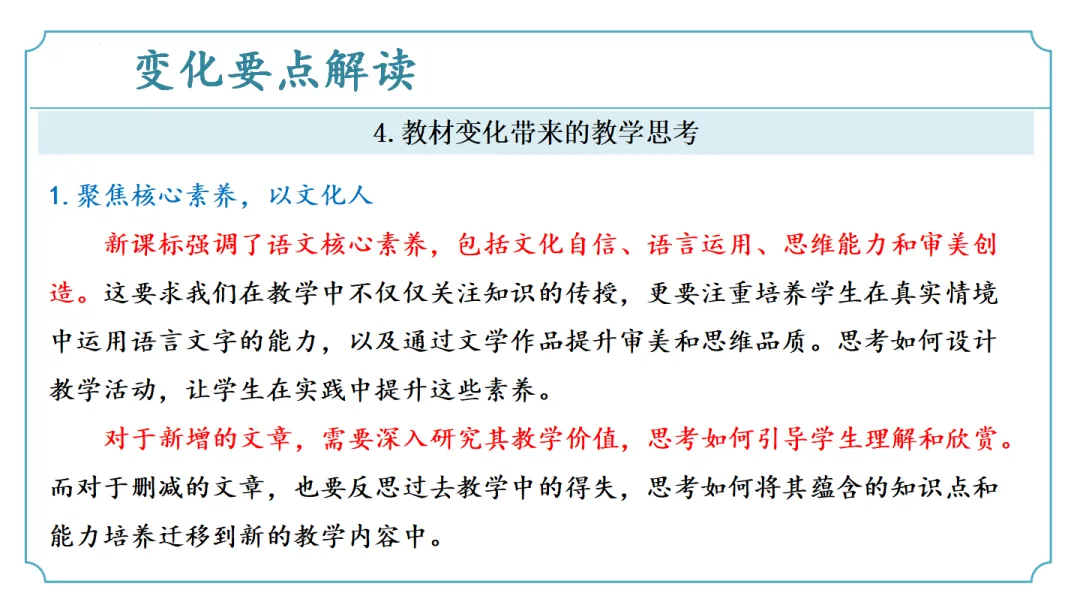 变化要点解读

4. 教材变化带来的教学思考

1. 聚焦核心素养，以文化人

新课标强调了语文核心素养，包括文化自信、语言运用、思维能力和审美创造。这要求我们在教学中不仅仅关注知识的传授，更要注重培养学生在真实情境中运用语言文字的能力，以及通过文学作品提升审美和思维品质。思考如何设计教学活动，让学生在实践中提升这些素养。

对于新增的文章，需要深入研究其教学价值，思考如何引导学生理解和欣赏。而对于删减的文章，也要反思过去教学中的得失，思考如何将其蕴含的知识点和能力培养迁移到新的教学内容中。